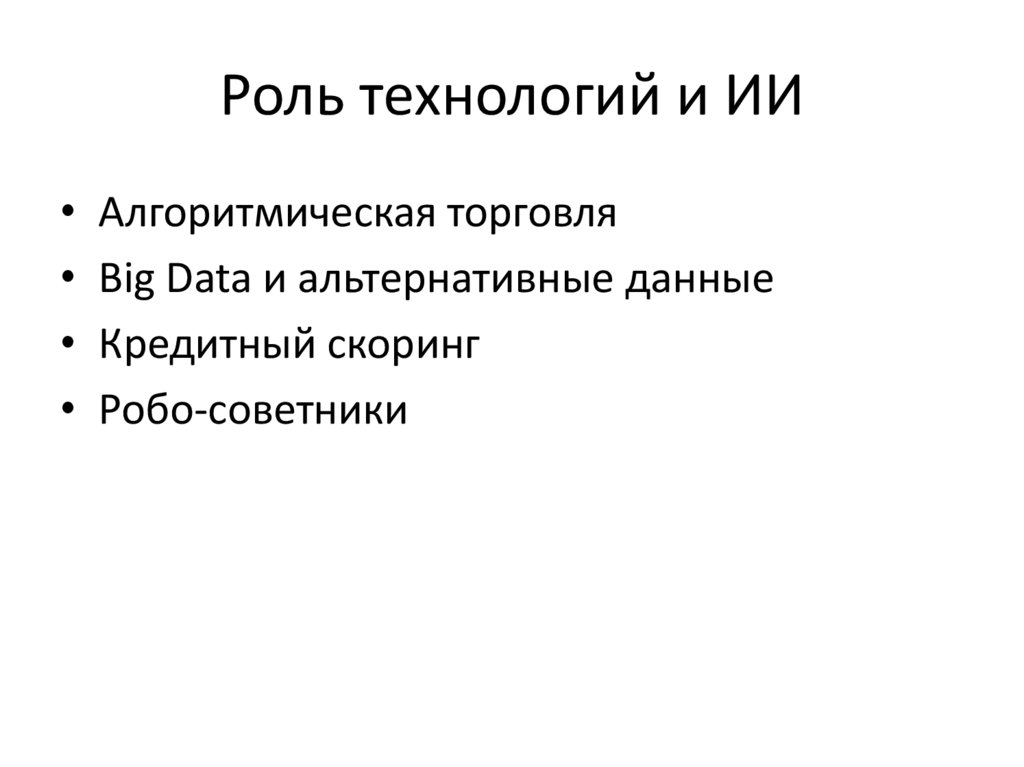 Роль технологий и ИИ

• Алгоритмическая торговля
• Big Data и альтернативные данные
• Кредитный скоринг
• Робо-советники